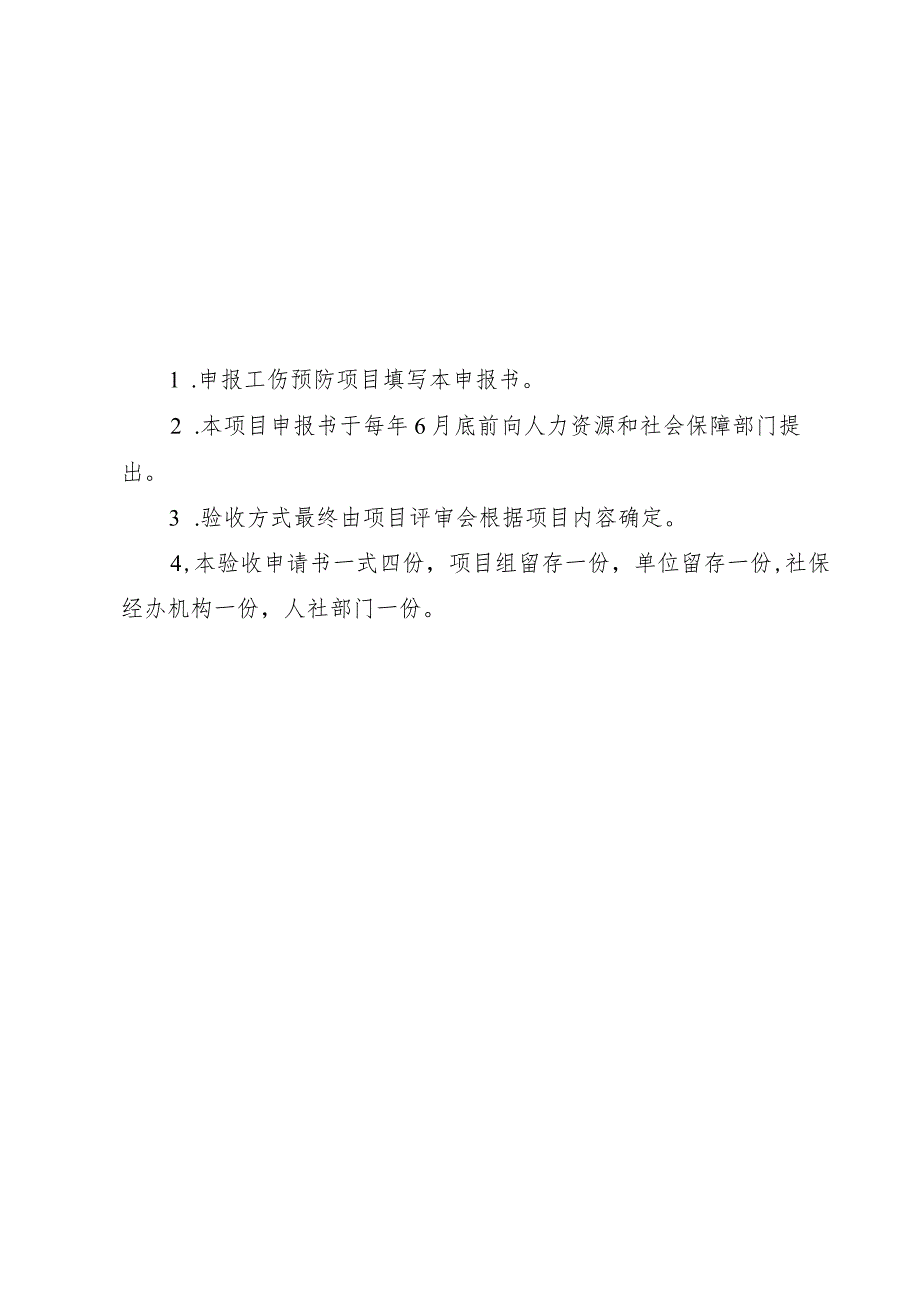 1 .申报工伤预防项目填写本申报书。

2 .本项目申报书于每年6月底前向人力资源和社会保障部门提出。

3 .验收方式最终由项目评审会根据项目内容确定。

4,本验收申请书一式四份，项目组留存一份，单位留存一份,社保经办机构一份，人社部门一份。